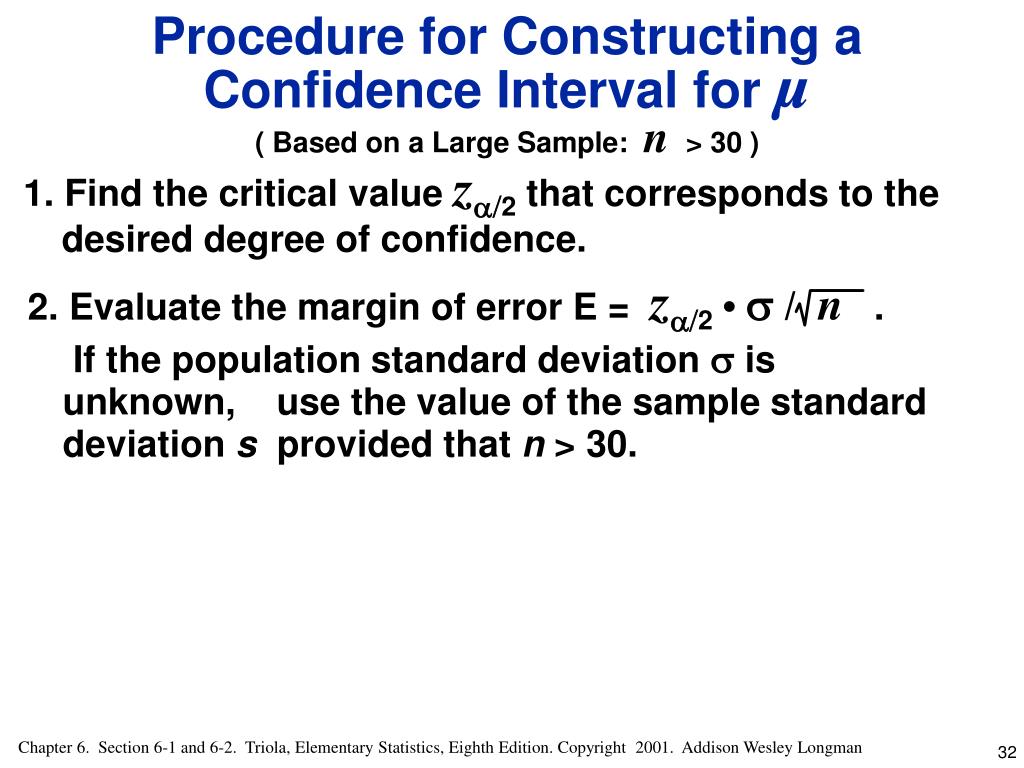 Procedure for Constructing a Confidence Interval for $\mu$

( Based on a Large Sample: $n$ > 30 )

1. Find the critical value $z_{\alpha/2}$ that corresponds to the desired degree of confidence.

2. Evaluate the margin of error E = $z_{\alpha/2} \cdot \sigma / \sqrt{n}$ .

If the population standard deviation $\sigma$ is unknown, use the value of the sample standard deviation $s$ provided that $n$ > 30.

Chapter 6. Section 6-1 and 6-2. Triola, Elementary Statistics, Eighth Edition. Copyright 2001. Addison Wesley Longman

32